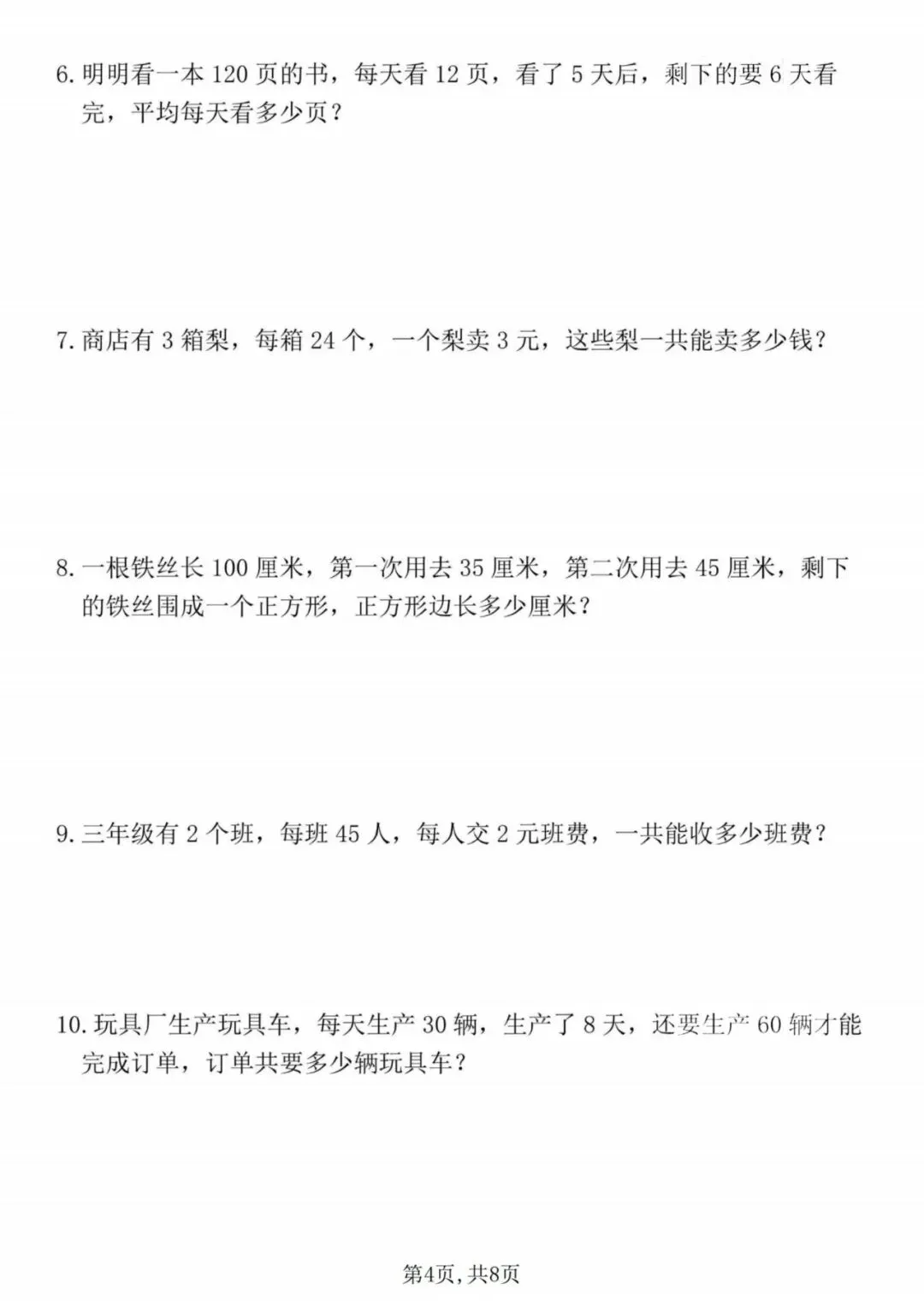 6. 明明看一本 120 页的书，每天看 12 页，看了 5 天后，剩下的要 6 天看完，平均每天看多少页？

7. 商店有 3 箱梨，每箱 24 个，一个梨卖 3 元，这些梨一共能卖多少钱？

8. 一根铁丝长 100 厘米，第一次用去 35 厘米，第二次用去 45 厘米，剩下的铁丝围成一个正方形，正方形边长多少厘米？

9. 三年级有 2 个班，每班 45 人，每人交 2 元班费，一共能收多少班费？

10. 玩具厂生产玩具车，每天生产 30 辆，生产了 8 天，还要生产 60 辆才能完成订单，订单共要多少辆玩具车？

第4页，共8页